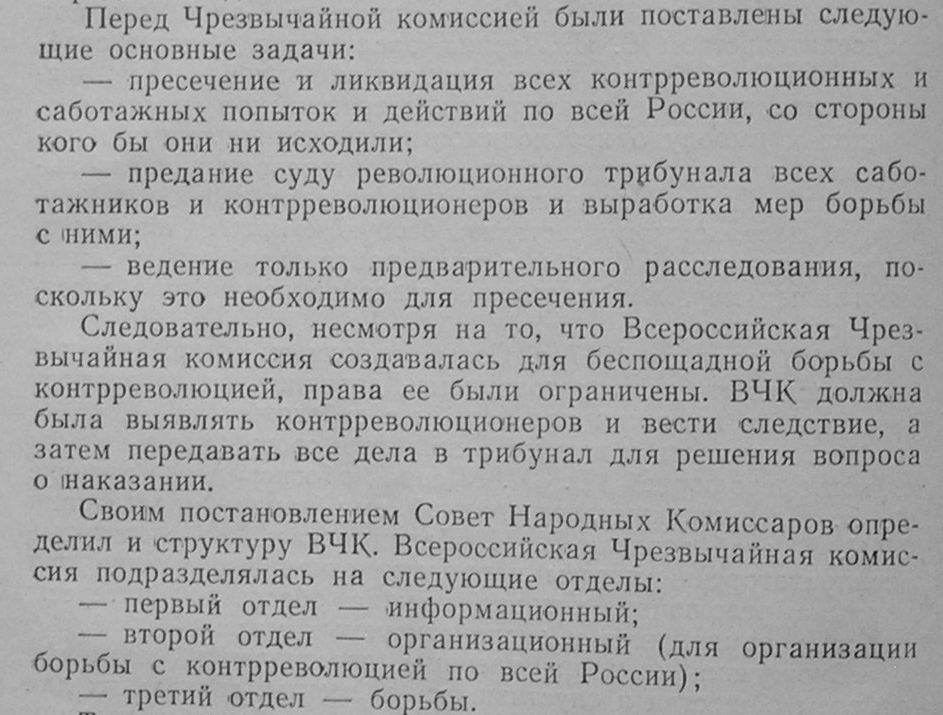 Перед Чрезвычайной комиссией были поставлены следующие основные задачи:

— пресечение и ликвидация всех контрреволюционных и саботажных попыток и действий по всей России, со стороны кого бы они ни исходили;

— предание суду революционного трибунала всех саботажников и контрреволюционеров и выработка мер борьбы с ними;

— ведение только предварительного расследования, поскольку это необходимо для пресечения.

Следовательно, несмотря на то, что Всероссийская Чрезвычайная комиссия создавалась для беспощадной борьбы с контрреволюцией, права ее были ограничены. ВЧК должна была выявлять контрреволюционеров и вести следствие, а затем передавать все дела в трибунал для решения вопроса о наказании.

Своим постановлением Совет Народных Комиссаров определил и структуру ВЧК. Всероссийская Чрезвычайная комиссия подразделялась на следующие отделы:

— первый отдел — информационный;

— второй отдел — организационный (для организации борьбы с контрреволюцией по всей России);

— третий отдел — борьбы.